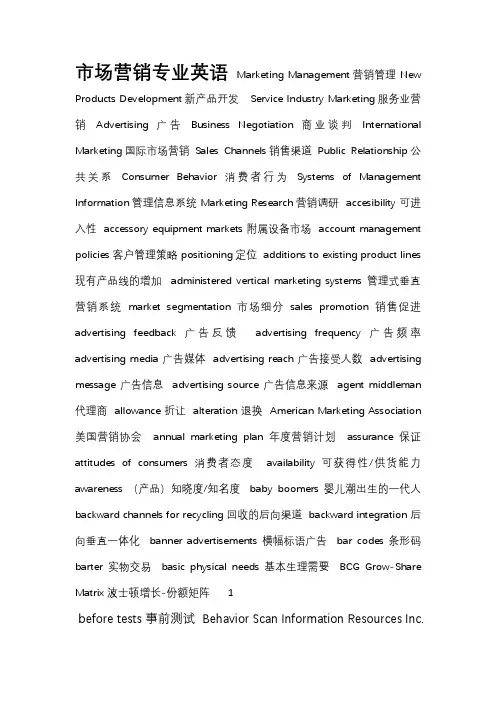 市场营销专业英语 Marketing Management 营销管理 New Products Development 新产品开发 Service Industry Marketing 服务业营销 Advertising 广告 Business Negotiation 商业谈判 International Marketing 国际市场营销 Sales Channels 销售渠道 Public Relationship 公共关系 Consumer Behavior 消费者行为 Systems of Management Information 管理信息系统 Marketing Research 营销调研 accesibility 可进入性 accessory equipment markets 附属设备市场 account management policies 客户管理策略 positioning 定位 additions to existing product lines 现有产品线的增加 administered vertical marketing systems 管理式垂直营销系统 market segmentation 市场细分 sales promotion 销售促进 advertising feedback 广告反馈 advertising frequency 广告频率 advertising media 广告媒体 advertising reach 广告接受人数 advertising message 广告信息 advertising source 广告信息来源 agent middleman 代理商 allowance 折让 alteration 退换 American Marketing Association 美国营销协会 annual marketing plan 年度营销计划 assurance 保证 attitudes of consumers 消费者态度 availability 可获得性/供货能力 awareness （产品）知晓度/知名度 baby boomers 婴儿潮出生的一代人 backward channels for recycling 回收的后向渠道 backward integration 后向垂直一体化 banner advertisements 横幅标语广告 bar codes 条形码 barter 实物交易 basic physical needs 基本生理需要 BCG Grow-Share Matrix 波士顿增长-份额矩阵 1

before tests 事前测试 Behavior Scan Information Resources Inc.